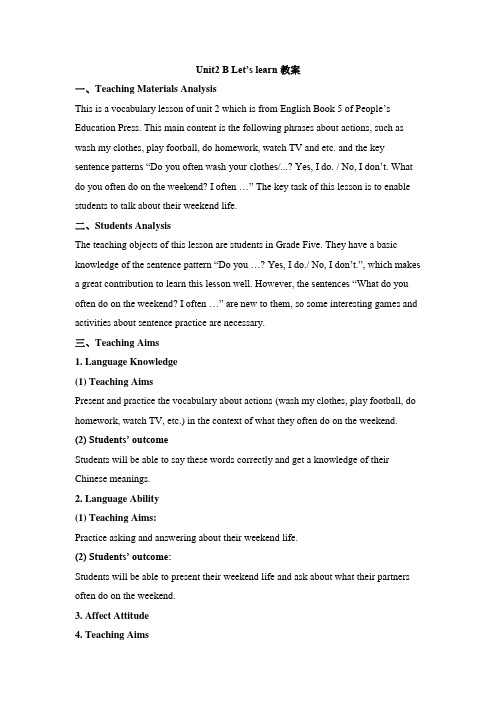 Unit2 B Let's learn 教案

一、Teaching Materials Analysis

This is a vocabulary lesson of unit 2 which is from English Book 5 of People's Education Press. This main content is the following phrases about actions, such as wash my clothes, play football, do homework, watch TV and etc. and the key sentence patterns "Do you often wash your clothes/...? Yes, I do. / No, I don't. What do you often do on the weekend? I often …" The key task of this lesson is to enable students to talk about their weekend life.

二、Students Analysis

The teaching objects of this lesson are students in Grade Five. They have a basic knowledge of the sentence pattern "Do you …? Yes, I do./ No, I don't.", which makes a great contribution to learn this lesson well. However, the sentences "What do you often do on the weekend? I often …" are new to them, so some interesting games and activities about sentence practice are necessary.

三、Teaching Aims

1. Language Knowledge

(1) Teaching Aims

Present and practice the vocabulary about actions (wash my clothes, play football, do homework, watch TV, etc.) in the context of what they often do on the weekend.

(2) Students' outcome

Students will be able to say these words correctly and get a knowledge of their Chinese meanings.

2. Language Ability

(1) Teaching Aims:

Practice asking and answering about their weekend life.

(2) Students' outcome:

Students will be able to present their weekend life and ask about what their partners often do on the weekend.

3. Affect Attitude

4. Teaching Aims